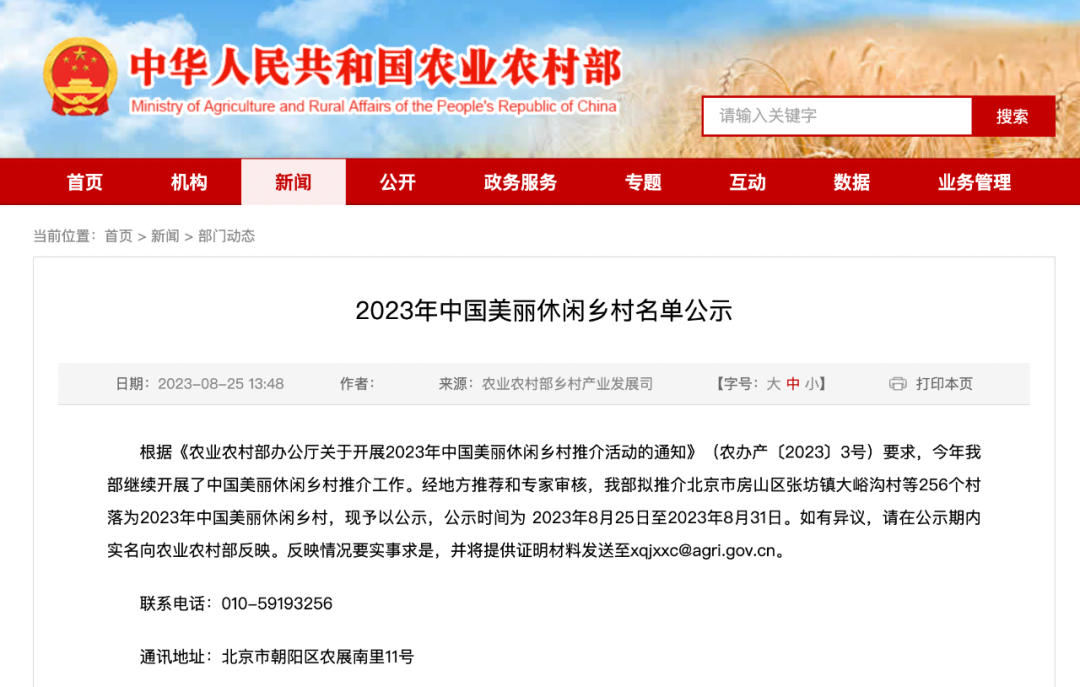 中华人民共和国农业农村部
Ministry of Agriculture and Rural Affairs of the People's Republic of China

请输入关键字
搜索

首页 机构 新闻 公开 政务服务 专题 互动 数据 业务管理

当前位置：首页 > 新闻 > 部门动态

2023年中国美丽休闲乡村名单公示

日期：2023-08-25 13:48 作者： 来源：农业农村部乡村产业发展司 【字号：大 中 小】 打印本页

根据《农业农村部办公厅关于开展2023年中国美丽休闲乡村推介活动的通知》（农办产〔2023〕3号）要求，今年我部继续开展了中国美丽休闲乡村推介工作。经地方推荐和专家审核，我部拟推介北京市房山区张坊镇大峪沟村等256个村落为2023年中国美丽休闲乡村，现予以公示，公示时间为 2023年8月25日至2023年8月31日。如有异议，请在公示期内实名向农业农村部反映。反映情况要实事求是，并将提供证明材料发送至xqjxxc@agri.gov.cn。

联系电话：010-59193256

通讯地址：北京市朝阳区农展南里11号